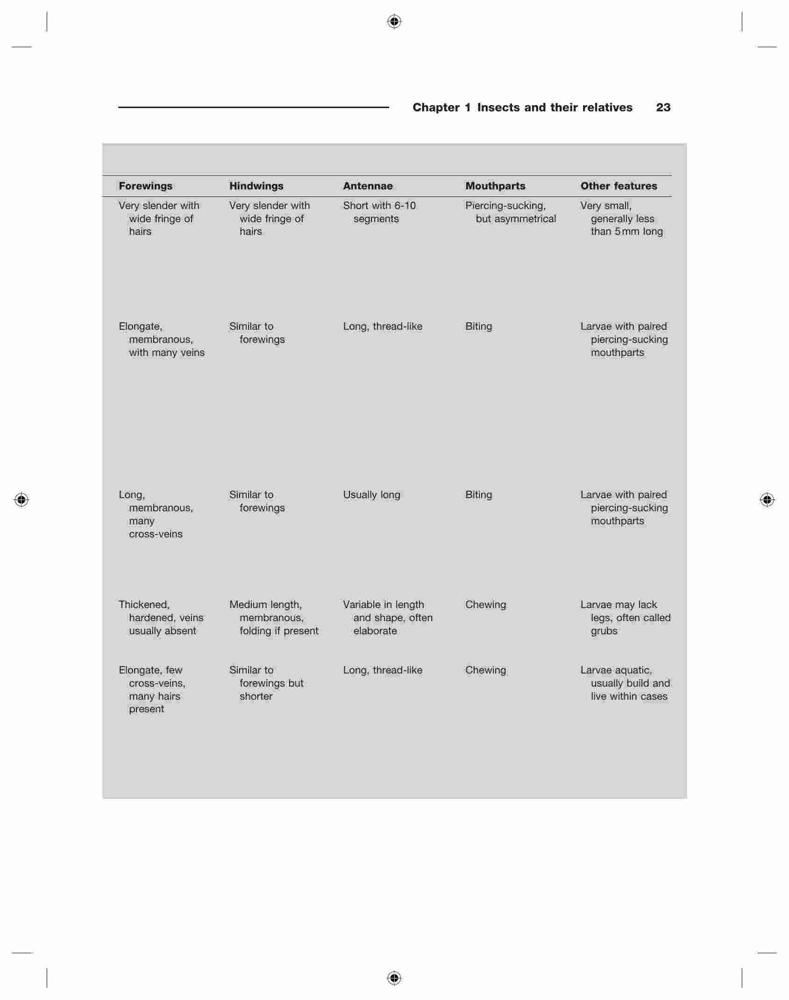 Chapter 1 Insects and their relatives 23

| Forewings | Hindwings | Antennae | Mouthparts | Other features |
|---|---|---|---|---|
| Very slender with wide fringe of hairs | Very slender with wide fringe of hairs | Short with 6-10 segments | Piercing-sucking, but asymmetrical | Very small, generally less than 5 mm long |
| Elongate, membranous, with many veins | Similar to forewings | Long, thread-like | Biting | Larvae with paired piercing-sucking mouthparts |
| Long, membranous, many cross-veins | Similar to forewings | Usually long | Biting | Larvae with paired piercing-sucking mouthparts |
| Thickened, hardened, veins usually absent | Medium length, membranous, folding if present | Variable in length and shape, often elaborate | Chewing | Larvae may lack legs, often called grubs |
| Elongate, few cross-veins, many hairs present | Similar to forewings but shorter | Long, thread-like | Chewing | Larvae aquatic, usually build and live within cases |